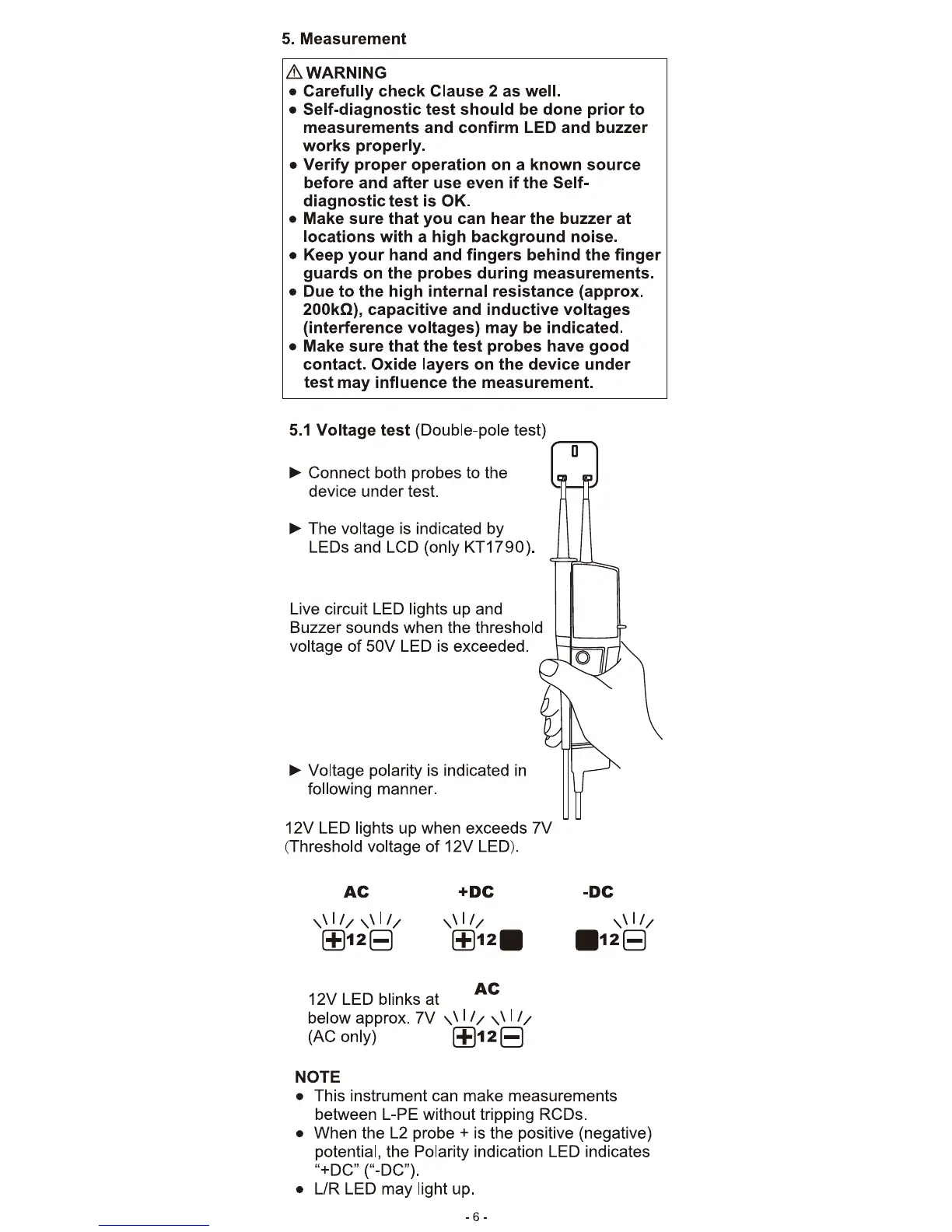 5. Measurement

⚠ WARNING
● Carefully check Clause 2 as well.
● Self-diagnostic test should be done prior to measurements and confirm LED and buzzer works properly.
● Verify proper operation on a known source before and after use even if the Self-diagnostic test is OK.
● Make sure that you can hear the buzzer at locations with a high background noise.
● Keep your hand and fingers behind the finger guards on the probes during measurements.
● Due to the high internal resistance (approx. 200kΩ), capacitive and inductive voltages (interference voltages) may be indicated.
● Make sure that the test probes have good contact. Oxide layers on the device under test may influence the measurement.

5.1 Voltage test (Double-pole test)

► Connect both probes to the device under test.

► The voltage is indicated by LEDs and LCD (only KT1790).

Live circuit LED lights up and Buzzer sounds when the threshold voltage of 50V LED is exceeded.

► Voltage polarity is indicated in following manner.

12V LED lights up when exceeds 7V (Threshold voltage of 12V LED).

AC
+ 12 −

+DC
+ 12

-DC
12 −

12V LED blinks at below approx. 7V (AC only)

AC
+ 12 −

NOTE
● This instrument can make measurements between L-PE without tripping RCDs.
● When the L2 probe + is the positive (negative) potential, the Polarity indication LED indicates “+DC” (“-DC”).
● L/R LED may light up.

- 6 -